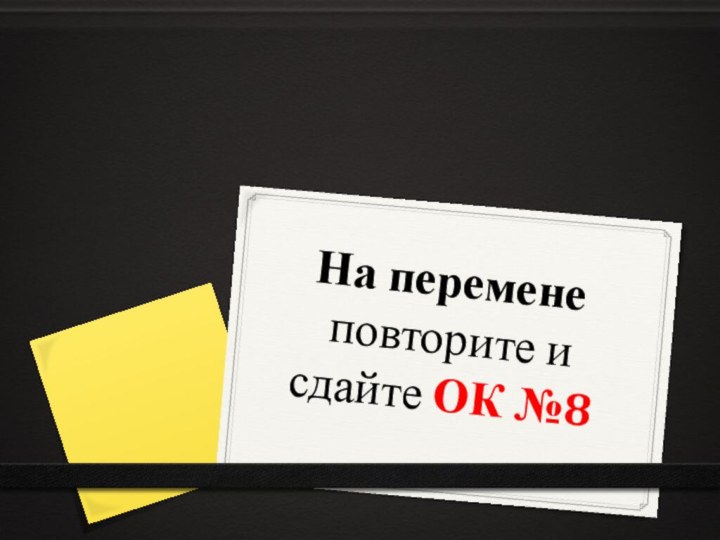 На перемене повторите и сдайте ОК №8